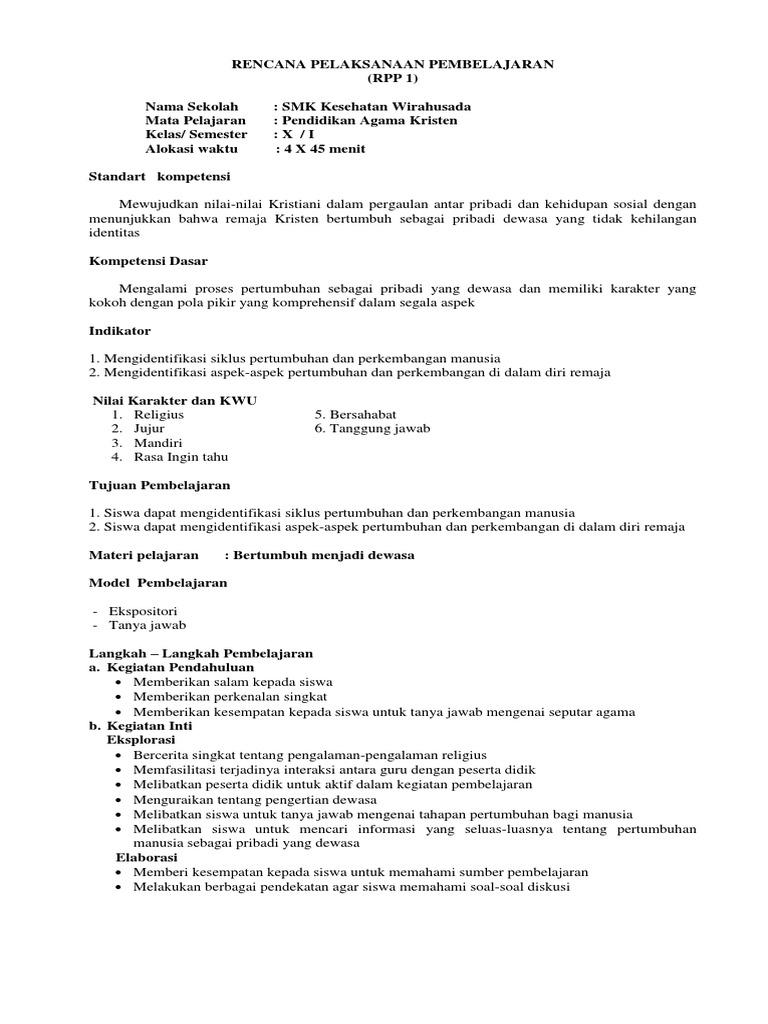 RENCANA PELAKSANAAN PEMBELAJARAN
(RPP 1)

Nama Sekolah : SMK Kesehatan Wirahusada
Mata Pelajaran : Pendidikan Agama Kristen
Kelas/ Semester : X / I
Alokasi waktu : 4 X 45 menit

Standart kompetensi

Mewujudkan nilai-nilai Kristiani dalam pergaulan antar pribadi dan kehidupan sosial dengan menunjukkan bahwa remaja Kristen bertumbuh sebagai pribadi dewasa yang tidak kehilangan identitas

Kompetensi Dasar

Mengalami proses pertumbuhan sebagai pribadi yang dewasa dan memiliki karakter yang kokoh dengan pola pikir yang komprehensif dalam segala aspek

Indikator

1. Mengidentifikasi siklus pertumbuhan dan perkembangan manusia
2. Mengidentifikasi aspek-aspek pertumbuhan dan perkembangan di dalam diri remaja

Nilai Karakter dan KWU
1. Religius
2. Jujur
3. Mandiri
4. Rasa Ingin tahu
5. Bersahabat
6. Tanggung jawab

Tujuan Pembelajaran

1. Siswa dapat mengidentifikasi siklus pertumbuhan dan perkembangan manusia
2. Siswa dapat mengidentifikasi aspek-aspek pertumbuhan dan perkembangan di dalam diri remaja

Materi pelajaran : Bertumbuh menjadi dewasa

Model Pembelajaran

- Ekspositori
- Tanya jawab

Langkah – Langkah Pembelajaran
a. Kegiatan Pendahuluan
• Memberikan salam kepada siswa
• Memberikan perkenalan singkat
• Memberikan kesempatan kepada siswa untuk tanya jawab mengenai seputar agama
b. Kegiatan Inti
Eksplorasi
• Bercerita singkat tentang pengalaman-pengalaman religius
• Memfasilitasi terjadinya interaksi antara guru dengan peserta didik
• Melibatkan peserta didik untuk aktif dalam kegiatan pembelajaran
• Menguraikan tentang pengertian dewasa
• Melibatkan siswa untuk tanya jawab mengenai tahapan pertumbuhan bagi manusia
• Melibatkan siswa untuk mencari informasi yang seluas-luasnya tentang pertumbuhan manusia sebagai pribadi yang dewasa
Elaborasi
• Memberi kesempatan kepada siswa untuk memahami sumber pembelajaran
• Melakukan berbagai pendekatan agar siswa memahami soal-soal diskusi